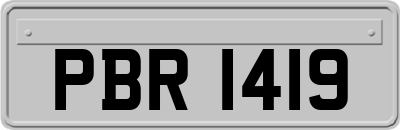 PBR 1419